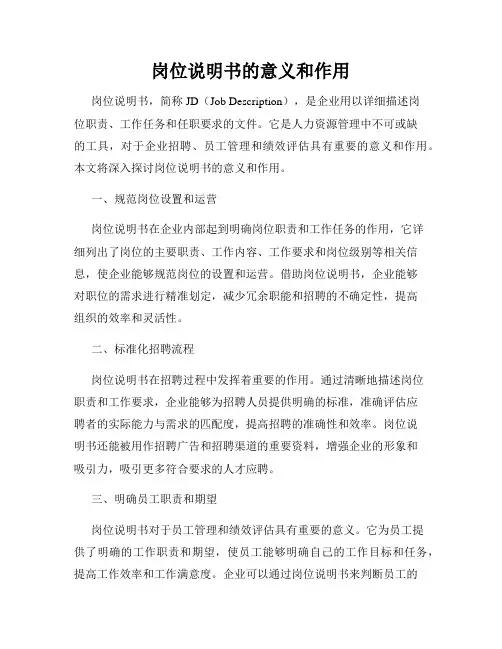 岗位说明书的意义和作用

岗位说明书，简称 JD（Job Description），是企业用以详细描述岗位职责、工作任务和任职要求的文件。它是人力资源管理中不可或缺的工具，对于企业招聘、员工管理和绩效评估具有重要的意义和作用。本文将深入探讨岗位说明书的意义和作用。

一、规范岗位设置和运营

岗位说明书在企业内部起到明确岗位职责和工作任务的作用，它详细列出了岗位的主要职责、工作内容、工作要求和岗位级别等相关信息，使企业能够规范岗位的设置和运营。借助岗位说明书，企业能够对职位的需求进行精准划定，减少冗余职能和招聘的不确定性，提高组织的效率和灵活性。

二、标准化招聘流程

岗位说明书在招聘过程中发挥着重要的作用。通过清晰地描述岗位职责和工作要求，企业能够为招聘人员提供明确的标准，准确评估应聘者的实际能力与需求的匹配度，提高招聘的准确性和效率。岗位说明书还能被用作招聘广告和招聘渠道的重要资料，增强企业的形象和吸引力，吸引更多符合要求的人才应聘。

三、明确员工职责和期望

岗位说明书对于员工管理和绩效评估具有重要的意义。它为员工提供了明确的工作职责和期望，使员工能够明确自己的工作目标和任务，提高工作效率和工作满意度。企业可以通过岗位说明书来判断员工的